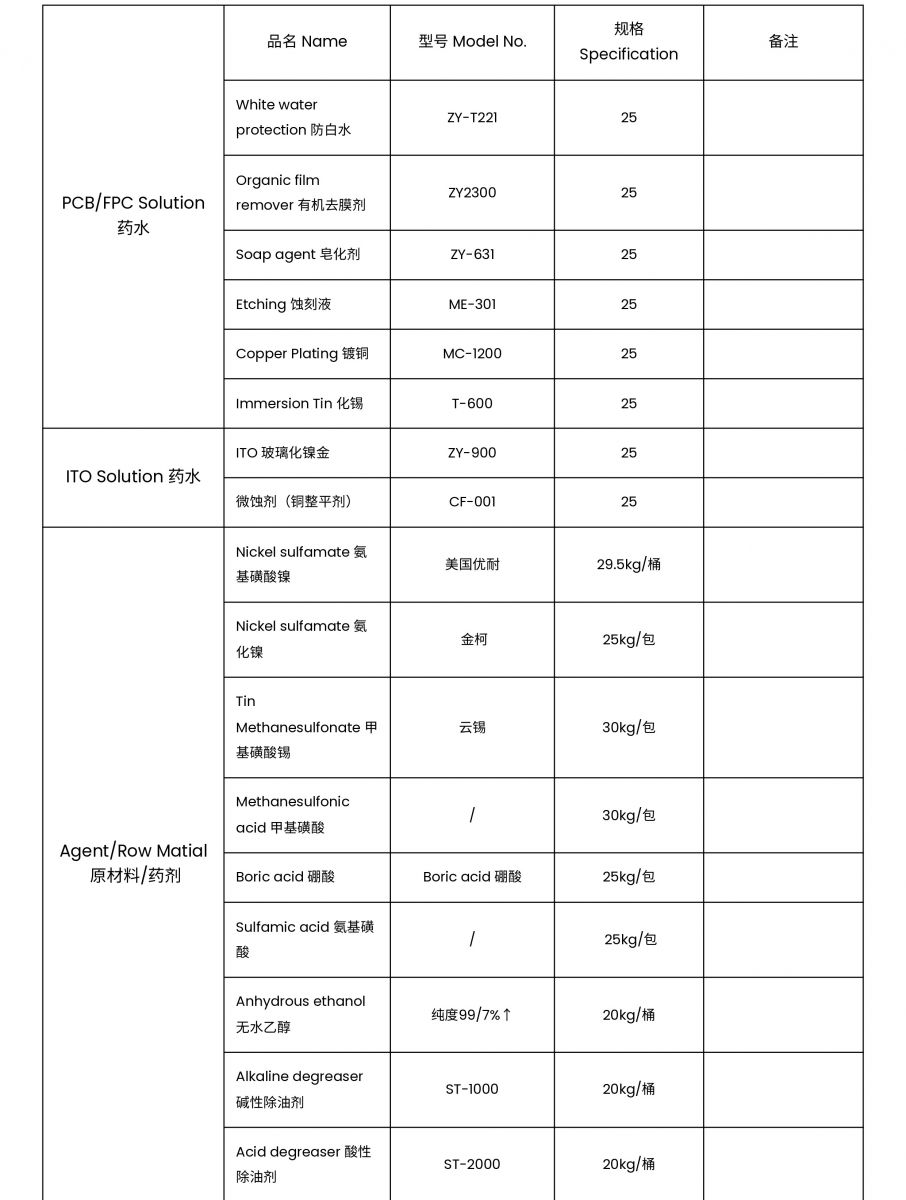 | | 品名 Name | 型号 Model No. | 规格 Specification | 备注 |
|---|---|---|---|---|
| PCB/FPC Solution 药水 | White water protection 防白水 | ZY-T221 | 25 | |
| | Organic film remover 有机去膜剂 | ZY2300 | 25 | |
| | Soap agent 皂化剂 | ZY-631 | 25 | |
| | Etching 蚀刻液 | ME-301 | 25 | |
| | Copper Plating 镀铜 | MC-1200 | 25 | |
| | Immersion Tin 化锡 | T-600 | 25 | |
| ITO Solution 药水 | ITO 玻璃化镍金 | ZY-900 | 25 | |
| | 微蚀剂（铜整平剂） | CF-001 | 25 | |
| Agent/Row Matial 原材料/药剂 | Nickel sulfamate 氨基磺酸镍 | 美国优耐 | 29.5kg/桶 | |
| | Nickel sulfamate 氨化镍 | 金柯 | 25kg/包 | |
| | Tin Methanesulfonate 甲基磺酸锡 | 云锡 | 30kg/包 | |
| | Methanesulfonic acid 甲基磺酸 | / | 30kg/包 | |
| | Boric acid 硼酸 | Boric acid 硼酸 | 25kg/包 | |
| | Sulfamic acid 氨基磺酸 | / | 25kg/包 | |
| | Anhydrous ethanol 无水乙醇 | 纯度99/7%↑ | 20kg/桶 | |
| | Alkaline degreaser 碱性除油剂 | ST-1000 | 20kg/桶 | |
| | Acid degreaser 酸性除油剂 | ST-2000 | 20kg/桶 | |